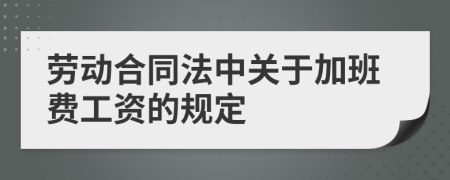 劳动合同法中关于加班费工资的规定